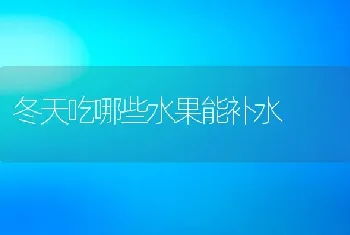 冬天吃哪些水果能补水